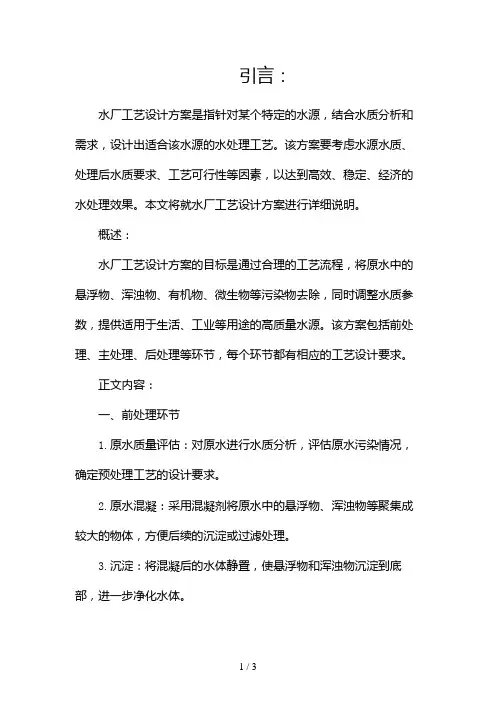 引言：

水厂工艺设计方案是指针对某个特定的水源，结合水质分析和需求，设计出适合该水源的水处理工艺。该方案要考虑水源水质、处理后水质要求、工艺可行性等因素，以达到高效、稳定、经济的水处理效果。本文将就水厂工艺设计方案进行详细说明。

概述：

水厂工艺设计方案的目标是通过合理的工艺流程，将原水中的悬浮物、浑浊物、有机物、微生物等污染物去除，同时调整水质参数，提供适用于生活、工业等用途的高质量水源。该方案包括前处理、主处理、后处理等环节，每个环节都有相应的工艺设计要求。

正文内容：

一、前处理环节

1. 原水质量评估：对原水进行水质分析，评估原水污染情况，确定预处理工艺的设计要求。

2. 原水混凝：采用混凝剂将原水中的悬浮物、浑浊物等聚集成较大的物体，方便后续的沉淀或过滤处理。

3. 沉淀：将混凝后的水体静置，使悬浮物和浑浊物沉淀到底部，进一步净化水体。

1 / 3